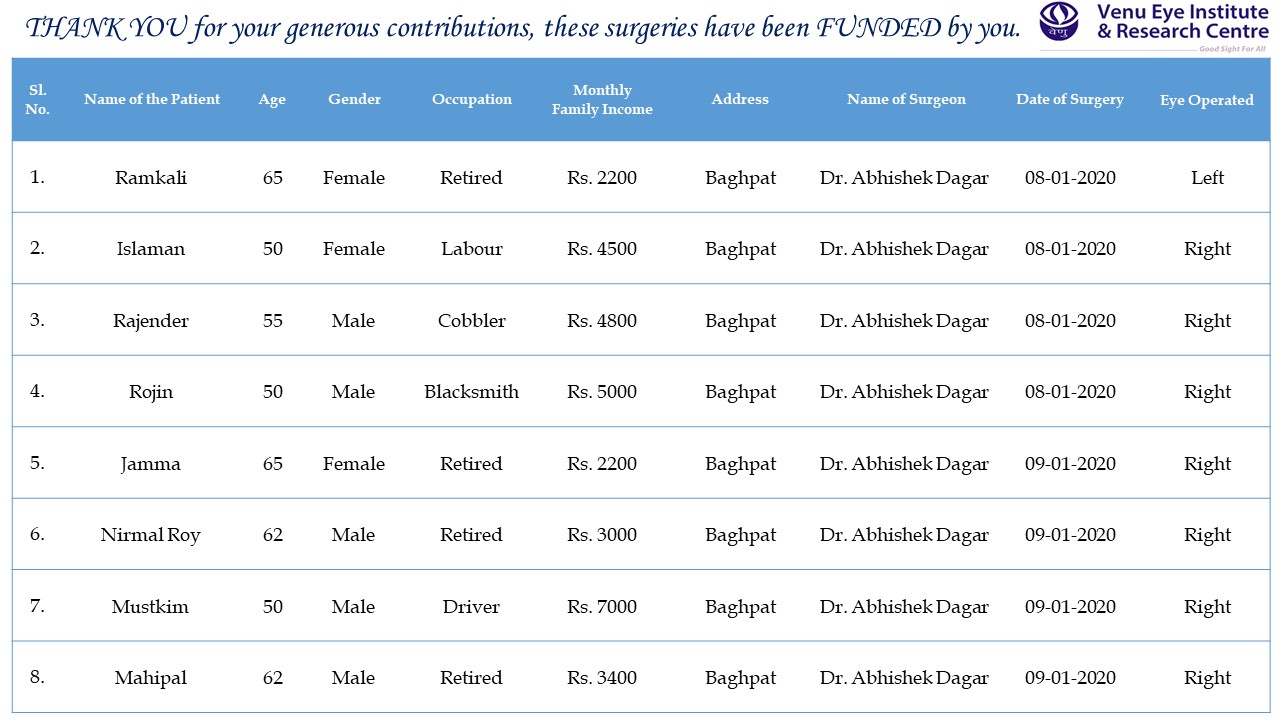 THANK YOU for your generous contributions, these surgeries have been FUNDED by you.

वेणु Venu Eye Institute & Research Centre Good Sight For All

| Sl. No. | Name of the Patient | Age | Gender | Occupation | Monthly Family Income | Address | Name of Surgeon | Date of Surgery | Eye Operated |
|---|---|---|---|---|---|---|---|---|---|
| 1. | Ramkali | 65 | Female | Retired | Rs. 2200 | Baghpat | Dr. Abhishek Dagar | 08-01-2020 | Left |
| 2. | Islaman | 50 | Female | Labour | Rs. 4500 | Baghpat | Dr. Abhishek Dagar | 08-01-2020 | Right |
| 3. | Rajender | 55 | Male | Cobbler | Rs. 4800 | Baghpat | Dr. Abhishek Dagar | 08-01-2020 | Right |
| 4. | Rojin | 50 | Male | Blacksmith | Rs. 5000 | Baghpat | Dr. Abhishek Dagar | 08-01-2020 | Right |
| 5. | Jamma | 65 | Female | Retired | Rs. 2200 | Baghpat | Dr. Abhishek Dagar | 09-01-2020 | Right |
| 6. | Nirmal Roy | 62 | Male | Retired | Rs. 3000 | Baghpat | Dr. Abhishek Dagar | 09-01-2020 | Right |
| 7. | Mustkim | 50 | Male | Driver | Rs. 7000 | Baghpat | Dr. Abhishek Dagar | 09-01-2020 | Right |
| 8. | Mahipal | 62 | Male | Retired | Rs. 3400 | Baghpat | Dr. Abhishek Dagar | 09-01-2020 | Right |